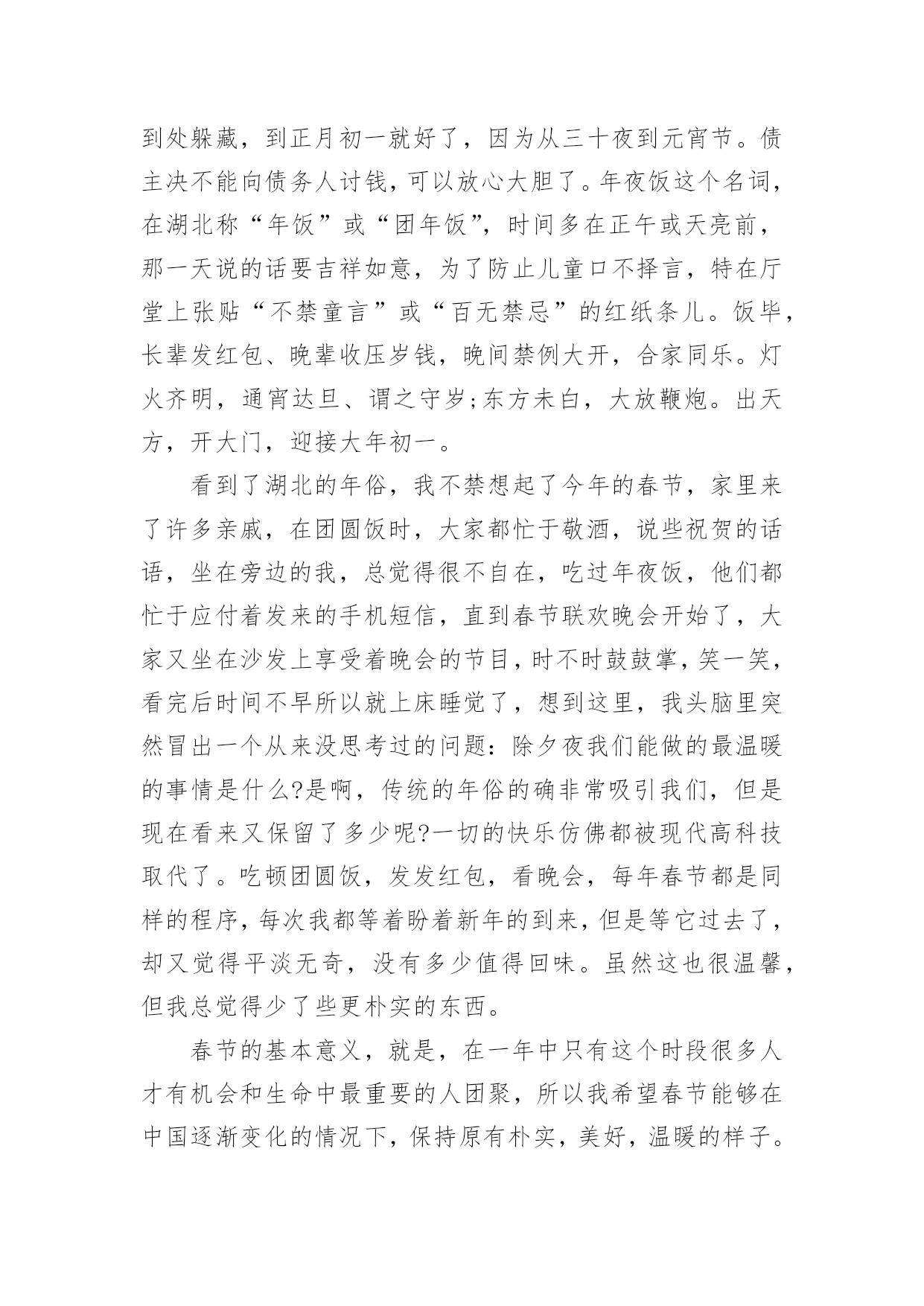 到处躲藏，到正月初一就好了，因为从三十夜到元宵节。债主决不能向债务人讨钱，可以放心大胆了。年夜饭这个名词，在湖北称“年饭”或“团年饭”，时间多在正午或天亮前，那一天说的话要吉祥如意，为了防止儿童口不择言，特在厅堂上张贴“不禁童言”或“百无禁忌”的红纸条儿。饭毕，长辈发红包、晚辈收压岁钱，晚间禁例大开，合家同乐。灯火齐明，通宵达旦、谓之守岁;东方未白，大放鞭炮。出天方，开大门，迎接大年初一。

看到了湖北的年俗，我不禁想起了今年的春节，家里来了许多亲戚，在团圆饭时，大家都忙于敬酒，说些祝贺的话语，坐在旁边的我，总觉得很不自在，吃过年夜饭，他们都忙于应付着发来的手机短信，直到春节联欢晚会开始了，大家又坐在沙发上享受着晚会的节目，时不时鼓鼓掌，笑一笑，看完后时间不早所以就上床睡觉了，想到这里，我头脑里突然冒出一个从来没思考过的问题：除夕夜我们能做的最温暖的事情是什么?是啊，传统的年俗的确非常吸引我们，但是现在看来又保留了多少呢?一切的快乐仿佛都被现代高科技取代了。吃顿团圆饭，发发红包，看晚会，每年春节都是同样的程序，每次我都等着盼着新年的到来，但是等它过去了，却又觉得平淡无奇，没有多少值得回味。虽然这也很温馨，但我总觉得少了些更朴实的东西。

春节的基本意义，就是，在一年中只有这个时段很多人才有机会和生命中最重要的人团聚，所以我希望春节能够在中国逐渐变化的情况下，保持原有朴实，美好，温暖的样子。